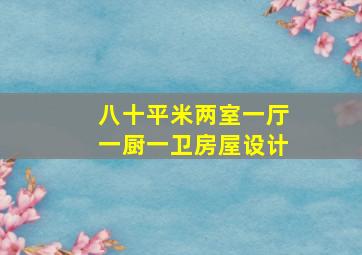 八十平米两室一厅
一厨一卫房屋设计